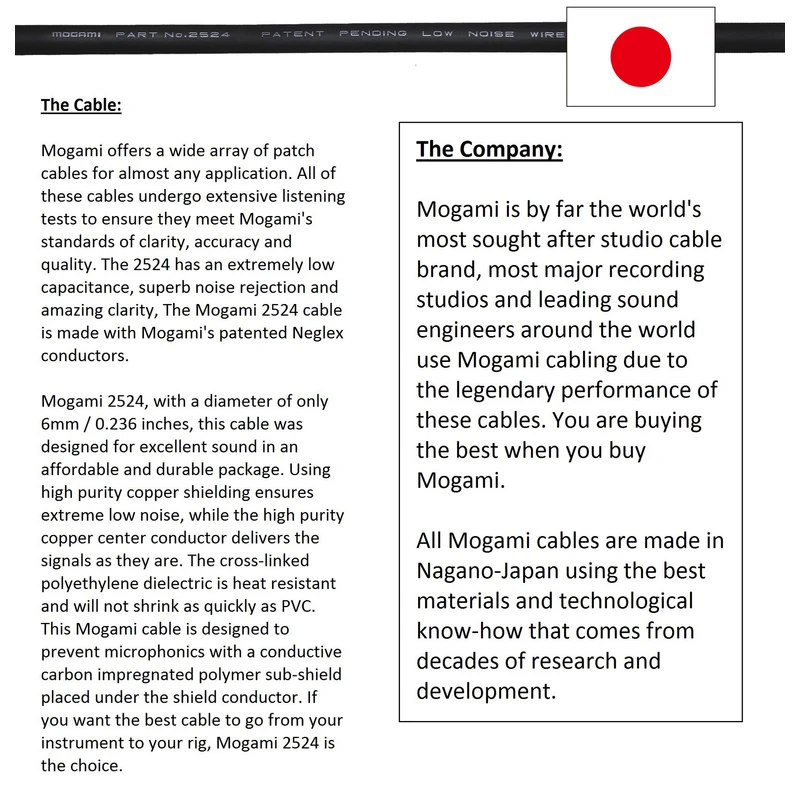 MOGAMI PART No.2524 PATENT PENDING LOW NOISE WIRE

The Cable:

Mogami offers a wide array of patch cables for almost any application. All of these cables undergo extensive listening tests to ensure they meet Mogami's standards of clarity, accuracy and quality. The 2524 has an extremely low capacitance, superb noise rejection and amazing clarity, The Mogami 2524 cable is made with Mogami's patented Neglex conductors.

Mogami 2524, with a diameter of only 6mm / 0.236 inches, this cable was designed for excellent sound in an affordable and durable package. Using high purity copper shielding ensures extreme low noise, while the high purity copper center conductor delivers the signals as they are. The cross-linked polyethylene dielectric is heat resistant and will not shrink as quickly as PVC. This Mogami cable is designed to prevent microphonics with a conductive carbon impregnated polymer sub-shield placed under the shield conductor. If you want the best cable to go from your instrument to your rig, Mogami 2524 is the choice.

The Company:

Mogami is by far the world's most sought after studio cable brand, most major recording studios and leading sound engineers around the world use Mogami cabling due to the legendary performance of these cables. You are buying the best when you buy Mogami.

All Mogami cables are made in Nagano-Japan using the best materials and technological know-how that comes from decades of research and development.